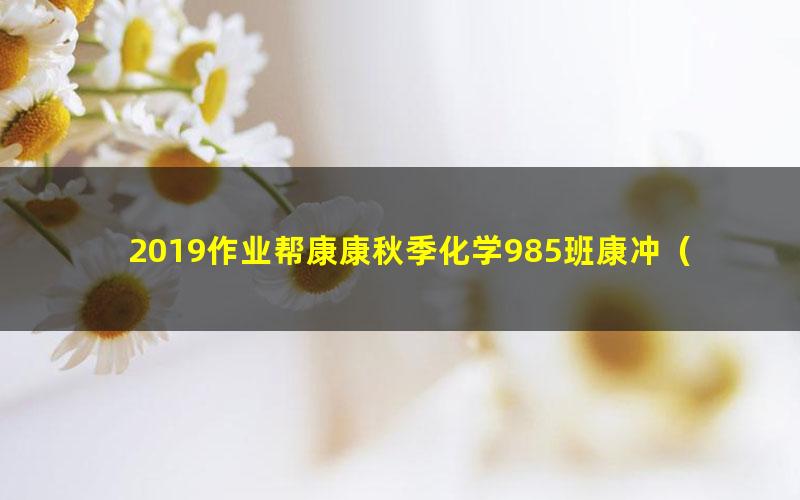 2019作业帮康康秋季化学985班康冲（